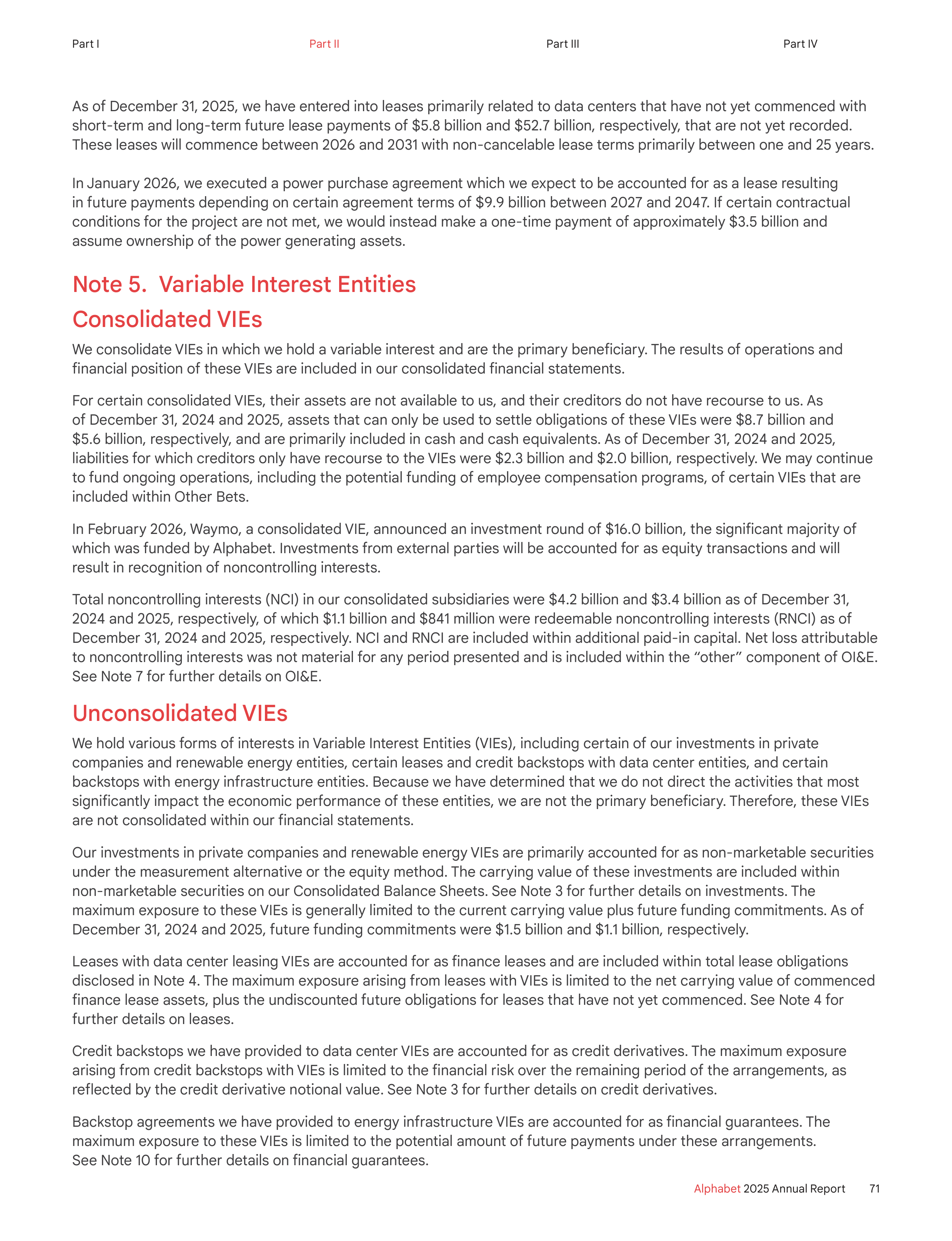 Part I Part II Part III Part IV

As of December 31, 2025, we have entered into leases primarily related to data centers that have not yet commenced with short-term and long-term future lease payments of \$5.8 billion and \$52.7 billion, respectively, that are not yet recorded. These leases will commence between 2026 and 2031 with non-cancelable lease terms primarily between one and 25 years.

In January 2026, we executed a power purchase agreement which we expect to be accounted for as a lease resulting in future payments depending on certain agreement terms of \$9.9 billion between 2027 and 2047. If certain contractual conditions for the project are not met, we would instead make a one-time payment of approximately \$3.5 billion and assume ownership of the power generating assets.

Note 5. Variable Interest Entities

Consolidated VIEs

We consolidate VIEs in which we hold a variable interest and are the primary beneficiary. The results of operations and financial position of these VIEs are included in our consolidated financial statements.

For certain consolidated VIEs, their assets are not available to us, and their creditors do not have recourse to us. As of December 31, 2024 and 2025, assets that can only be used to settle obligations of these VIEs were \$8.7 billion and \$5.6 billion, respectively, and are primarily included in cash and cash equivalents. As of December 31, 2024 and 2025, liabilities for which creditors only have recourse to the VIEs were \$2.3 billion and \$2.0 billion, respectively. We may continue to fund ongoing operations, including the potential funding of employee compensation programs, of certain VIEs that are included within Other Bets.

In February 2026, Waymo, a consolidated VIE, announced an investment round of \$16.0 billion, the significant majority of which was funded by Alphabet. Investments from external parties will be accounted for as equity transactions and will result in recognition of noncontrolling interests.

Total noncontrolling interests (NCI) in our consolidated subsidiaries were \$4.2 billion and \$3.4 billion as of December 31, 2024 and 2025, respectively, of which \$1.1 billion and \$841 million were redeemable noncontrolling interests (RNCI) as of December 31, 2024 and 2025, respectively. NCI and RNCI are included within additional paid-in capital. Net loss attributable to noncontrolling interests was not material for any period presented and is included within the “other” component of OI&E. See Note 7 for further details on OI&E.

Unconsolidated VIEs

We hold various forms of interests in Variable Interest Entities (VIEs), including certain of our investments in private companies and renewable energy entities, certain leases and credit backstops with data center entities, and certain backstops with energy infrastructure entities. Because we have determined that we do not direct the activities that most significantly impact the economic performance of these entities, we are not the primary beneficiary. Therefore, these VIEs are not consolidated within our financial statements.

Our investments in private companies and renewable energy VIEs are primarily accounted for as non-marketable securities under the measurement alternative or the equity method. The carrying value of these investments are included within non-marketable securities on our Consolidated Balance Sheets. See Note 3 for further details on investments. The maximum exposure to these VIEs is generally limited to the current carrying value plus future funding commitments. As of December 31, 2024 and 2025, future funding commitments were \$1.5 billion and \$1.1 billion, respectively.

Leases with data center leasing VIEs are accounted for as finance leases and are included within total lease obligations disclosed in Note 4. The maximum exposure arising from leases with VIEs is limited to the net carrying value of commenced finance lease assets, plus the undiscounted future obligations for leases that have not yet commenced. See Note 4 for further details on leases.

Credit backstops we have provided to data center VIEs are accounted for as credit derivatives. The maximum exposure arising from credit backstops with VIEs is limited to the financial risk over the remaining period of the arrangements, as reflected by the credit derivative notional value. See Note 3 for further details on credit derivatives.

Backstop agreements we have provided to energy infrastructure VIEs are accounted for as financial guarantees. The maximum exposure to these VIEs is limited to the potential amount of future payments under these arrangements. See Note 10 for further details on financial guarantees.

Alphabet 2025 Annual Report 71